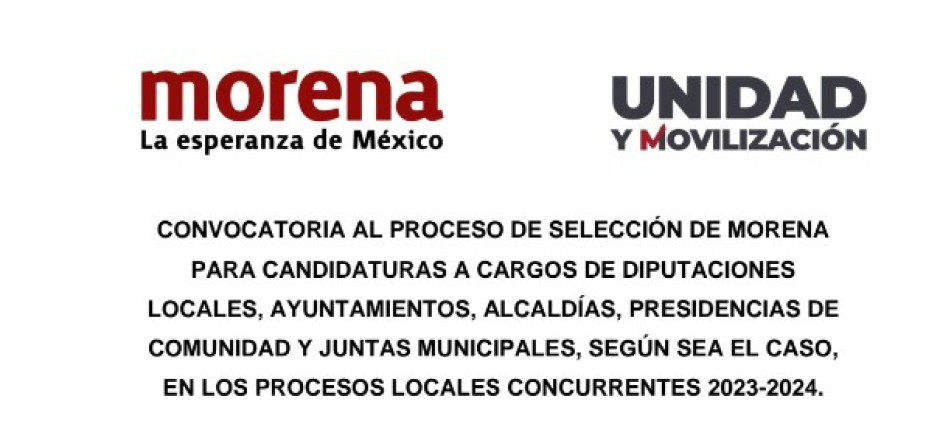 morena
La esperanza de México

UNIDAD
Y MOVILIZACIÓN

CONVOCATORIA AL PROCESO DE SELECCIÓN DE MORENA PARA CANDIDATURAS A CARGOS DE DIPUTACIONES LOCALES, AYUNTAMIENTOS, ALCALDÍAS, PRESIDENCIAS DE COMUNIDAD Y JUNTAS MUNICIPALES, SEGÚN SEA EL CASO, EN LOS PROCESOS LOCALES CONCURRENTES 2023-2024.